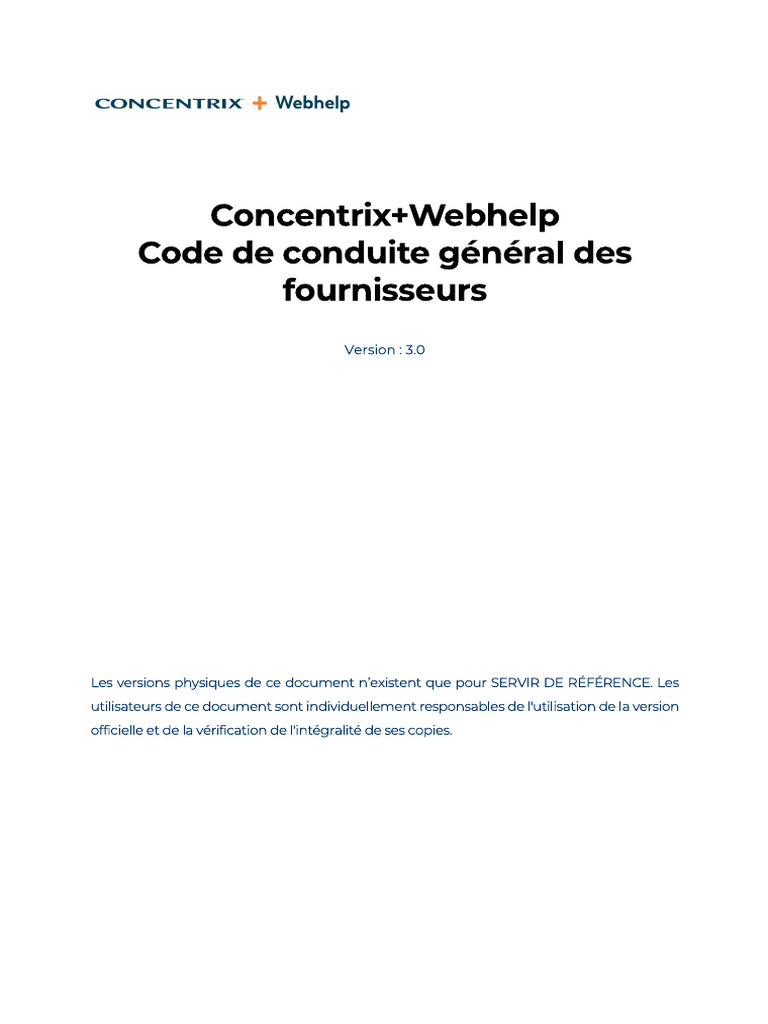 CONCENTRIX + Webhelp

Concentrix+Webhelp
Code de conduite général des fournisseurs

Version : 3.0

Les versions physiques de ce document n'existent que pour SERVIR DE RÉFÉRENCE. Les utilisateurs de ce document sont individuellement responsables de l'utilisation de la version officielle et de la vérification de l'intégralité de ses copies.